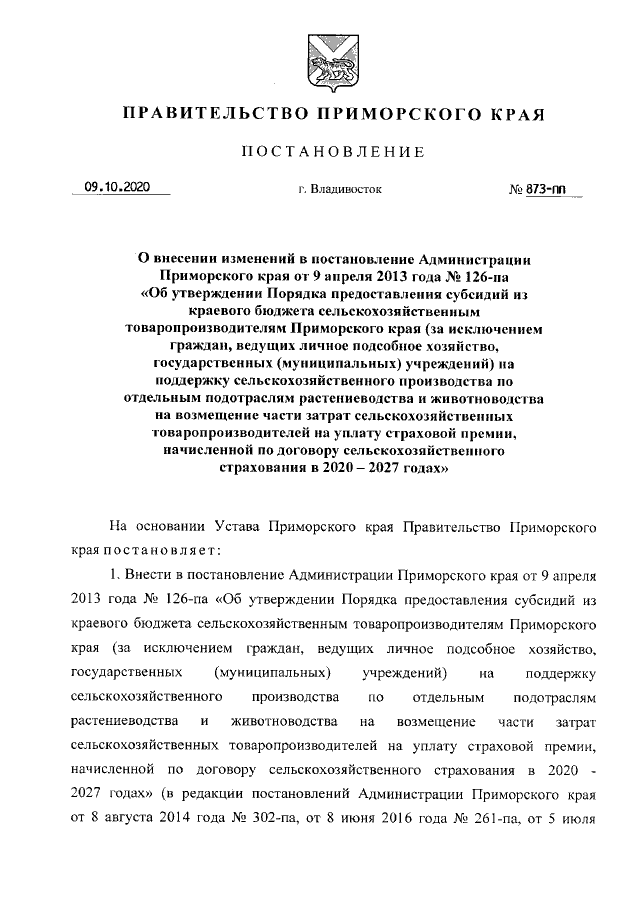 ПРАВИТЕЛЬСТВО ПРИМОРСКОГО КРАЯ

ПОСТАНОВЛЕНИЕ

09.10.2020 г. Владивосток № 873-пп

О внесении изменений в постановление Администрации Приморского края от 9 апреля 2013 года № 126-па «Об утверждении Порядка предоставления субсидий из краевого бюджета сельскохозяйственным товаропроизводителям Приморского края (за исключением граждан, ведущих личное подсобное хозяйство, государственных (муниципальных) учреждений) на поддержку сельскохозяйственного производства по отдельным подотраслям растениеводства и животноводства на возмещение части затрат сельскохозяйственных товаропроизводителей на уплату страховой премии, начисленной по договору сельскохозяйственного страхования в 2020 – 2027 годах»

На основании Устава Приморского края Правительство Приморского края постановляет:

1. Внести в постановление Администрации Приморского края от 9 апреля 2013 года № 126-па «Об утверждении Порядка предоставления субсидий из краевого бюджета сельскохозяйственным товаропроизводителям Приморского края (за исключением граждан, ведущих личное подсобное хозяйство, государственных (муниципальных) учреждений) на поддержку сельскохозяйственного производства по отдельным подотраслям растениеводства и животноводства на возмещение части затрат сельскохозяйственных товаропроизводителей на уплату страховой премии, начисленной по договору сельскохозяйственного страхования в 2020 - 2027 годах» (в редакции постановлений Администрации Приморского края от 8 августа 2014 года № 302-па, от 8 июня 2016 года № 261-па, от 5 июля